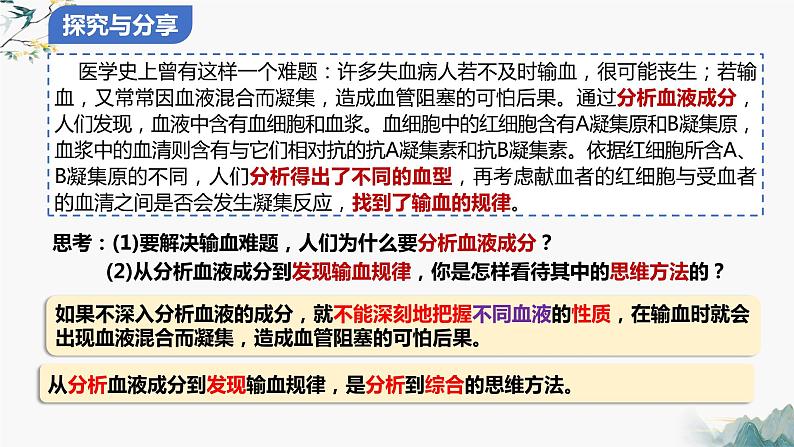 探究与分享

医学史上曾有这样一个难题：许多失血病人若不及时输血，很可能丧生；若输血，又常常因血液混合而凝集，造成血管阻塞的可怕后果。通过分析血液成分，人们发现，血液中含有血细胞和血浆。血细胞中的红细胞含有A凝集原和B凝集原，血浆中的血清则含有与它们相对抗的抗A凝集素和抗B凝集素。依据红细胞所含A、B凝集原的不同，人们分析得出了不同的血型，再考虑献血者的红细胞与受血者的血清之间是否会发生凝集反应，找到了输血的规律。

思考：(1)要解决输血难题，人们为什么要分析血液成分？
(2)从分析血液成分到发现输血规律，你是怎样看待其中的思维方法的？

如果不深入分析血液的成分，就不能深刻地把握不同血液的性质，在输血时就会出现血液混合而凝集，造成血管阻塞的可怕后果。

从分析血液成分到发现输血规律，是分析到综合的思维方法。